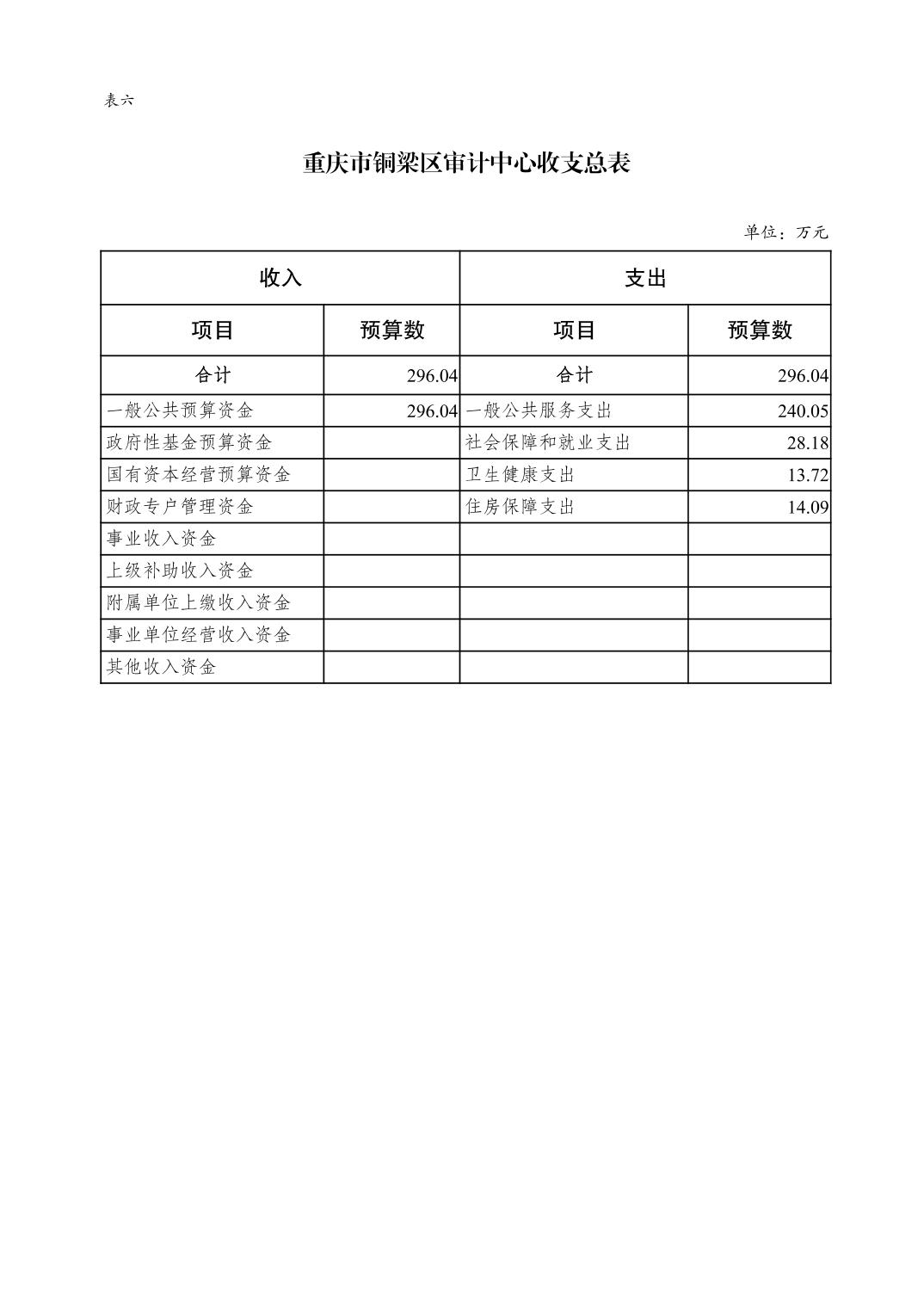 表六

重庆市铜梁区审计中心收支总表

单位：万元

| 收入 | | 支出 | |
|---|---|---|---|
| 项目 | 预算数 | 项目 | 预算数 |
| 合计 | 296.04 | 合计 | 296.04 |
| 一般公共预算资金 | 296.04 | 一般公共服务支出 | 240.05 |
| 政府性基金预算资金 | | 社会保障和就业支出 | 28.18 |
| 国有资本经营预算资金 | | 卫生健康支出 | 13.72 |
| 财政专户管理资金 | | 住房保障支出 | 14.09 |
| 事业收入资金 | | | |
| 上级补助收入资金 | | | |
| 附属单位上缴收入资金 | | | |
| 事业单位经营收入资金 | | | |
| 其他收入资金 | | | |